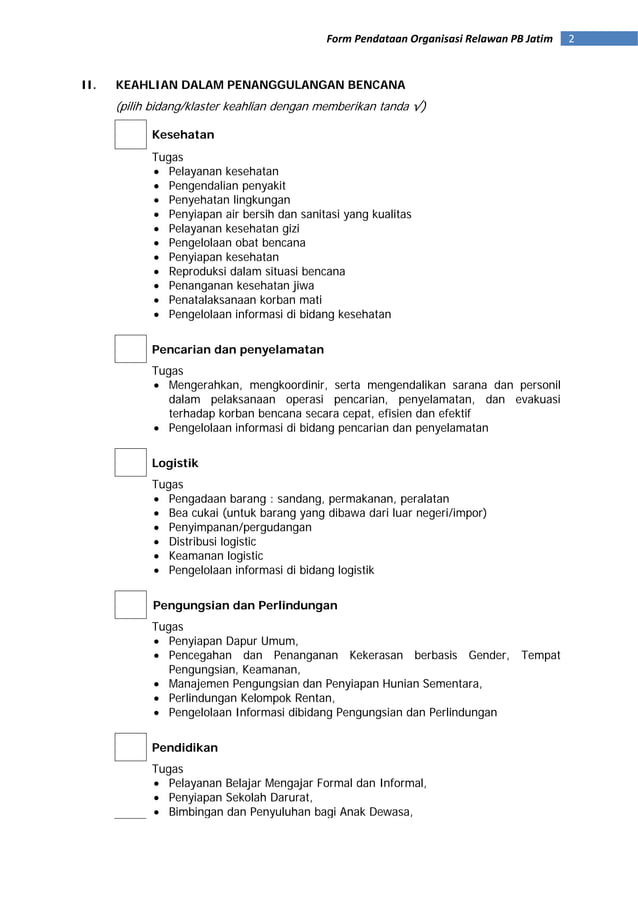 Form Pendataan Organisasi Relawan PB Jatim 2

II. KEAHLIAN DALAM PENANGGULANGAN BENCANA

(pilih bidang/klaster keahlian dengan memberikan tanda √)

☐ Kesehatan

Tugas
• Pelayanan kesehatan
• Pengendalian penyakit
• Penyehatan lingkungan
• Penyiapan air bersih dan sanitasi yang kualitas
• Pelayanan kesehatan gizi
• Pengelolaan obat bencana
• Penyiapan kesehatan
• Reproduksi dalam situasi bencana
• Penanganan kesehatan jiwa
• Penatalaksanaan korban mati
• Pengelolaan informasi di bidang kesehatan

☐ Pencarian dan penyelamatan

Tugas
• Mengerahkan, mengkoordinir, serta mengendalikan sarana dan personil dalam pelaksanaan operasi pencarian, penyelamatan, dan evakuasi terhadap korban bencana secara cepat, efisien dan efektif
• Pengelolaan informasi di bidang pencarian dan penyelamatan

☐ Logistik

Tugas
• Pengadaan barang : sandang, permakanan, peralatan
• Bea cukai (untuk barang yang dibawa dari luar negeri/impor)
• Penyimpanan/pergudangan
• Distribusi logistic
• Keamanan logistic
• Pengelolaan informasi di bidang logistik

☐ Pengungsian dan Perlindungan

Tugas
• Penyiapan Dapur Umum,
• Pencegahan dan Penanganan Kekerasan berbasis Gender, Tempat Pengungsian, Keamanan,
• Manajemen Pengungsian dan Penyiapan Hunian Sementara,
• Perlindungan Kelompok Rentan,
• Pengelolaan Informasi dibidang Pengungsian dan Perlindungan

☐ Pendidikan

Tugas
• Pelayanan Belajar Mengajar Formal dan Informal,
• Penyiapan Sekolah Darurat,
• Bimbingan dan Penyuluhan bagi Anak Dewasa,